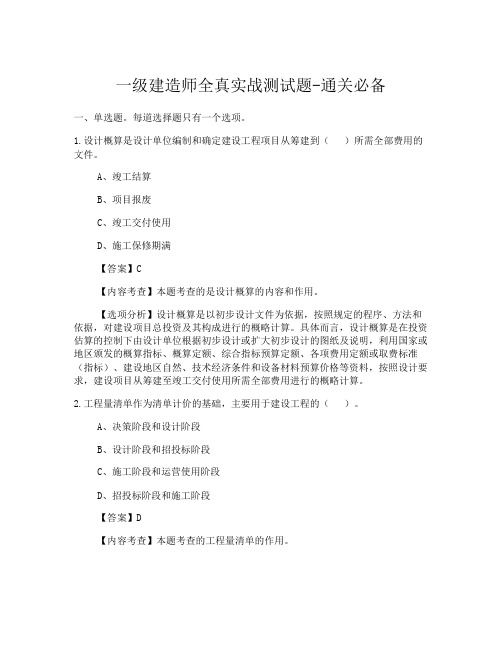 一级建造师全真实战测试题-通关必备

一、单选题。每道选择题只有一个选项。

1.设计概算是设计单位编制和确定建设工程项目从筹建到（　　）所需全部费用的文件。

A、竣工结算

B、项目报废

C、竣工交付使用

D、施工保修期满

【答案】C

【内容考查】本题考查的是设计概算的内容和作用。

【选项分析】设计概算是以初步设计文件为依据，按照规定的程序、方法和依据，对建设项目总投资及其构成进行的概略计算。具体而言，设计概算是在投资估算的控制下由设计单位根据初步设计或扩大初步设计的图纸及说明，利用国家或地区颁发的概算指标、概算定额、综合指标预算定额、各项费用定额或取费标准（指标）、建设地区自然、技术经济条件和设备材料预算价格等资料，按照设计要求，建设项目从筹建至竣工交付使用所需全部费用进行的概略计算。

2.工程量清单作为清单计价的基础，主要用于建设工程的（　　）。

A、决策阶段和设计阶段

B、设计阶段和招投标阶段

C、施工阶段和运营使用阶段

D、招投标阶段和施工阶段

【答案】D

【内容考查】本题考查的工程量清单的作用。